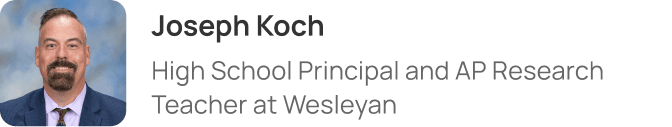 Joseph Koch

High School Principal and AP Research Teacher at Wesleyan